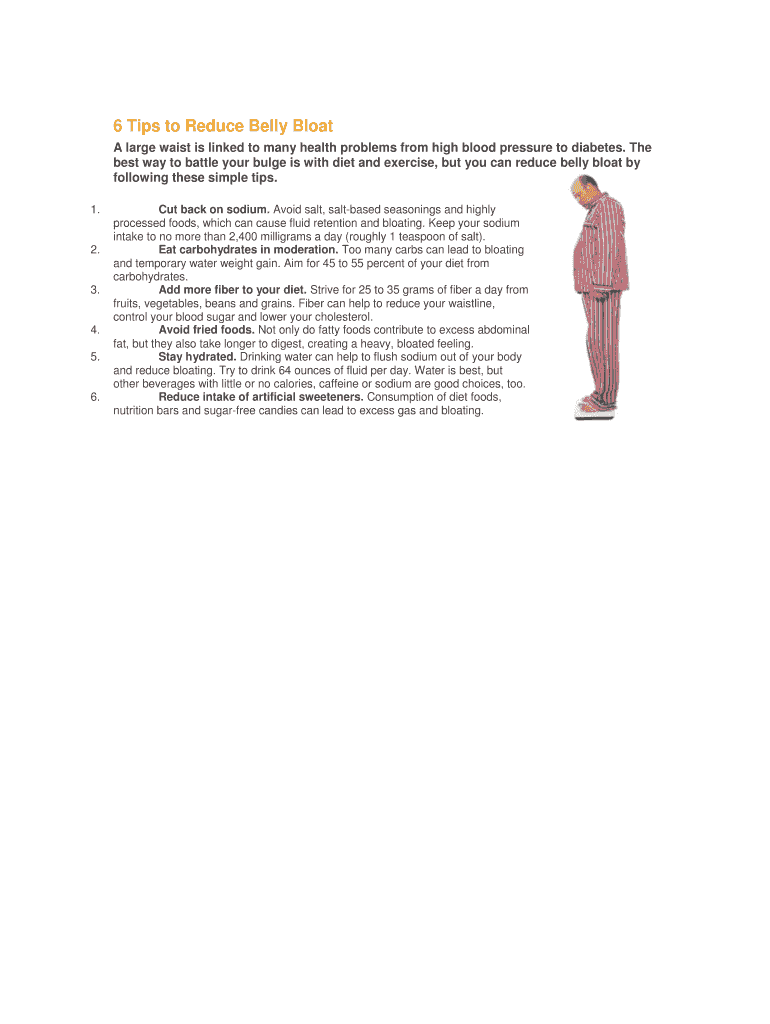 6 Tips to Reduce Belly Bloat

A large waist is linked to many health problems from high blood pressure to diabetes. The best way to battle your bulge is with diet and exercise, but you can reduce belly bloat by following these simple tips.

1. Cut back on sodium. Avoid salt, salt-based seasonings and highly processed foods, which can cause fluid retention and bloating. Keep your sodium intake to no more than 2,400 milligrams a day (roughly 1 teaspoon of salt).
2. Eat carbohydrates in moderation. Too many carbs can lead to bloating and temporary water weight gain. Aim for 45 to 55 percent of your diet from carbohydrates.
3. Add more fiber to your diet. Strive for 25 to 35 grams of fiber a day from fruits, vegetables, beans and grains. Fiber can help to reduce your waistline, control your blood sugar and lower your cholesterol.
4. Avoid fried foods. Not only do fatty foods contribute to excess abdominal fat, but they also take longer to digest, creating a heavy, bloated feeling.
5. Stay hydrated. Drinking water can help to flush sodium out of your body and reduce bloating. Try to drink 64 ounces of fluid per day. Water is best, but other beverages with little or no calories, caffeine or sodium are good choices, too.
6. Reduce intake of artificial sweeteners. Consumption of diet foods, nutrition bars and sugar-free candies can lead to excess gas and bloating.